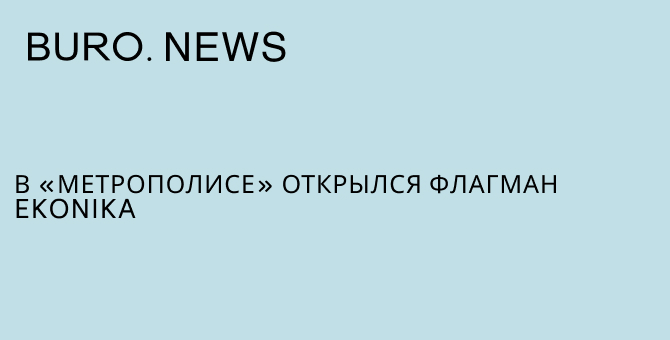 BURO. NEWS

В «МЕТРОПОЛИСЕ» ОТКРЫЛСЯ ФЛАГМАН EKONIKA